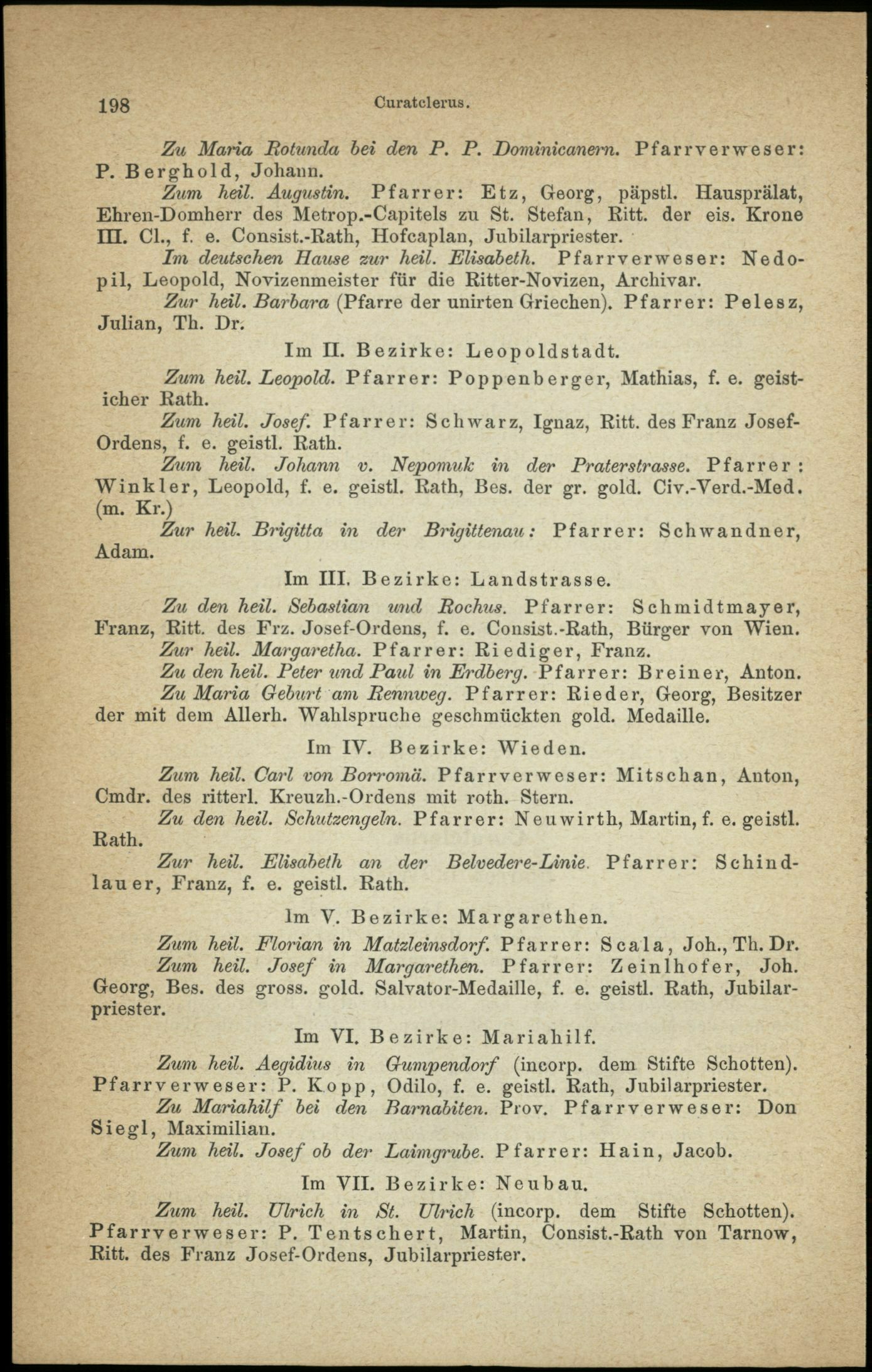 198 Curatclerus.

Zu Maria Rotunda bei den P. P. Dominicanern. Pfarrverweser: P. Berghold, Johann.

Zum heil. Augustin. Pfarrer: Etz, Georg, päpstl. Hausprälat, Ehren-Domherr des Metrop.-Capitels zu St. Stefan, Ritt. der eis. Krone III. Cl., f. e. Consist.-Rath, Hofcaplan, Jubilarpriester.

Im deutschen Hause zur heil. Elisabeth. Pfarrverweser: Nedopil, Leopold, Novizenmeister für die Ritter-Novizen, Archivar.

Zur heil. Barbara (Pfarre der unirten Griechen). Pfarrer: Pelesz, Julian, Th. Dr.

Im II. Bezirke: Leopoldstadt.

Zum heil. Leopold. Pfarrer: Poppenberger, Mathias, f. e. geisticher Rath.

Zum heil. Josef. Pfarrer: Schwarz, Ignaz, Ritt. des Franz Josef-Ordens, f. e. geistl. Rath.

Zum heil. Johann v. Nepomuk in der Praterstrasse. Pfarrer: Winkler, Leopold, f. e. geistl. Rath, Bes. der gr. gold. Civ.-Verd.-Med. (m. Kr.)

Zur heil. Brigitta in der Brigittenau: Pfarrer: Schwandner, Adam.

Im III. Bezirke: Landstrasse.

Zu den heil. Sebastian und Rochus. Pfarrer: Schmidtmayer, Franz, Ritt. des Frz. Josef-Ordens, f. e. Consist.-Rath, Bürger von Wien.

Zur heil. Margaretha. Pfarrer: Riediger, Franz.

Zu den heil. Peter und Paul in Erdberg. Pfarrer: Breiner, Anton.

Zu Maria Geburt am Rennweg. Pfarrer: Rieder, Georg, Besitzer der mit dem Allerh. Wahlspruche geschmückten gold. Medaille.

Im IV. Bezirke: Wieden.

Zum heil. Carl von Borromä. Pfarrverweser: Mitschan, Anton, Cmdr. des ritterl. Kreuzh.-Ordens mit roth. Stern.

Zu den heil. Schutzengeln. Pfarrer: Neuwirth, Martin, f. e. geistl. Rath.

Zur heil. Elisabeth an der Belvedere-Linie. Pfarrer: Schindlauer, Franz, f. e. geistl. Rath.

Im V. Bezirke: Margarethen.

Zum heil. Florian in Matzleinsdorf. Pfarrer: Scala, Joh., Th. Dr.

Zum heil. Josef in Margarethen. Pfarrer: Zeinlhofer, Joh. Georg, Bes. des gross. gold. Salvator-Medaille, f. e. geistl. Rath, Jubilarpriester.

Im VI. Bezirke: Mariahilf.

Zum heil. Aegidius in Gumpendorf (incorp. dem Stifte Schotten). Pfarrverweser: P. Kopp, Odilo, f. e. geistl. Rath, Jubilarpriester.

Zu Mariahilf bei den Barnabiten. Prov. Pfarrverweser: Don Siegl, Maximilian.

Zum heil. Josef ob der Laimgrube. Pfarrer: Hain, Jacob.

Im VII. Bezirke: Neubau.

Zum heil. Ulrich in St. Ulrich (incorp. dem Stifte Schotten). Pfarrverweser: P. Tentschert, Martin, Consist.-Rath von Tarnow, Ritt. des Franz Josef-Ordens, Jubilarpriester.